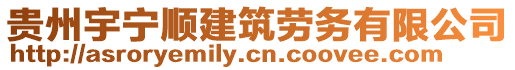 贵州宇宁顺建筑劳务有限公司
http://asroryemily.cn.coovee.com